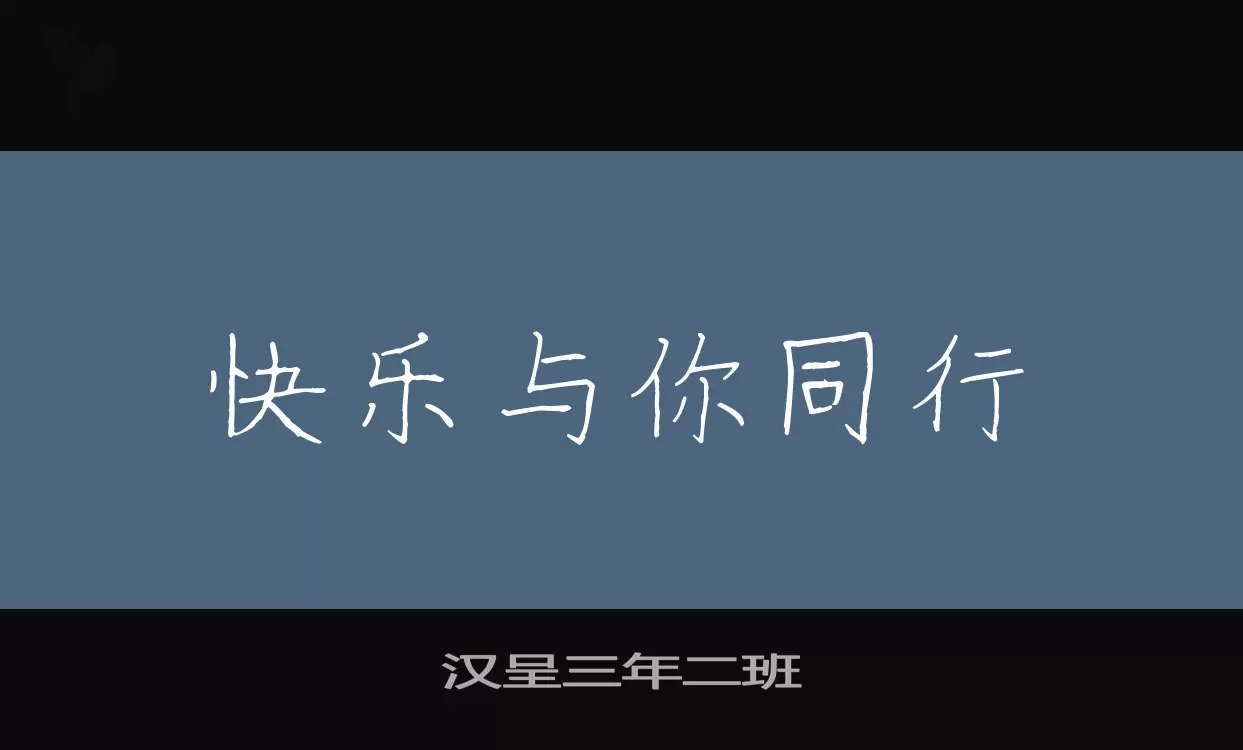 快乐与你同行

汉呈三年二班